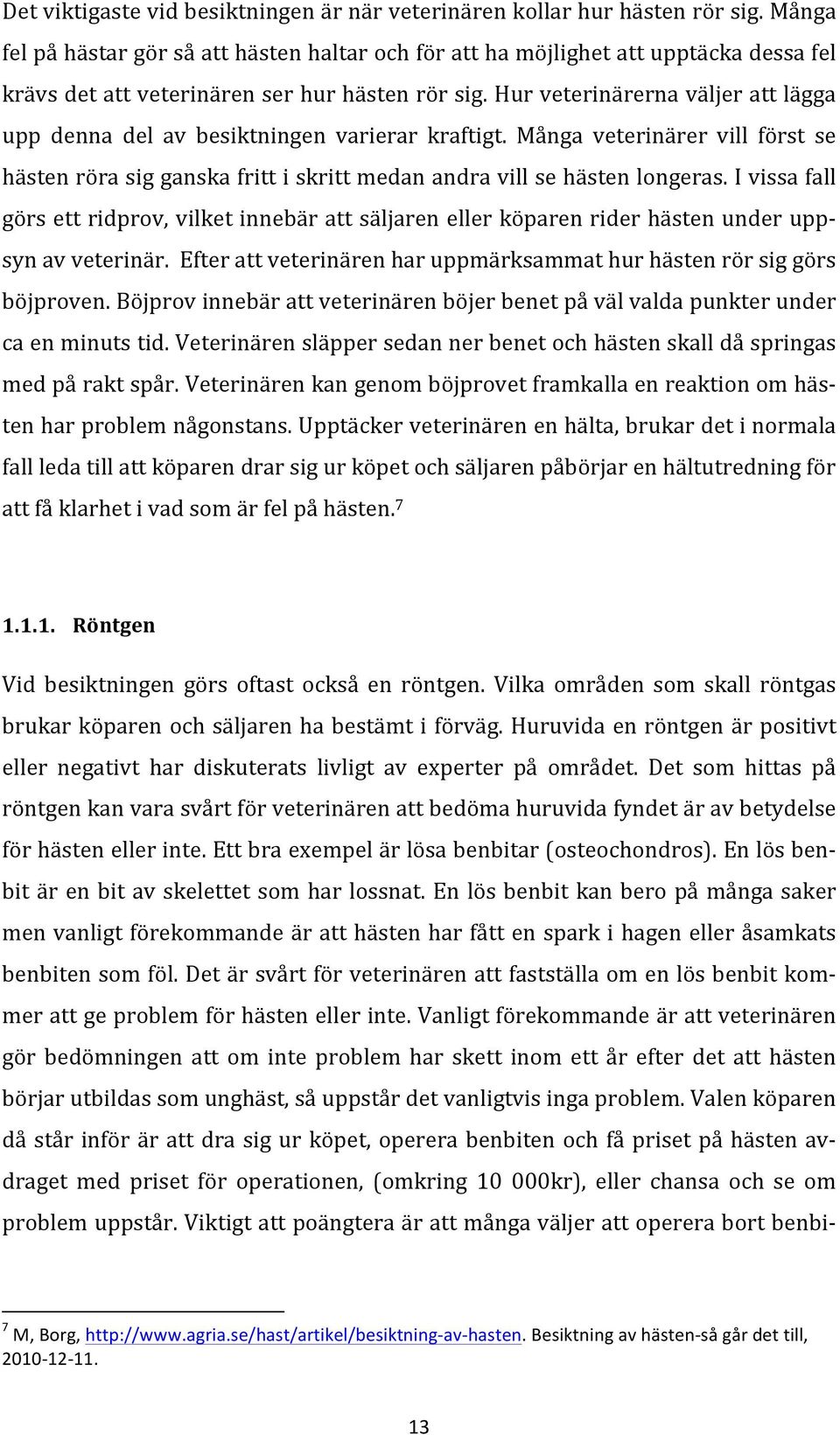 Det viktigaste vid besiktningen är när veterinären kollar hur hästen rör sig. Många fel på hästar gör så att hästen haltar och för att ha möjlighet att upptäcka dessa fel krävs det att veterinären ser hur hästen rör sig. Hur veterinärerna väljer att lägga upp denna del av besiktningen varierar kraftigt. Många veterinärer vill först se hästen röra sig ganska fritt i skritt medan andra vill se hästen longeras. I vissa fall görs ett ridprov, vilket innebär att säljaren eller köparen rider hästen under uppsyn av veterinär. Efter att veterinären har uppmärksammat hur hästen rör sig görs böjproven. Böjprov innebär att veterinären böjer benet på väl valda punkter under ca en minuts tid. Veterinären släpper sedan ner benet och hästen skall då springas med på rakt spår. Veterinären kan genom böjprovet framkalla en reaktion om hästen har problem någonstans. Upptäcker veterinären en hälta, brukar det i normala fall leda till att köparen drar sig ur köpet och säljaren påbörjar en hältutredning för att få klarhet i vad som är fel på hästen.$^7$

1.1.1. Röntgen

Vid besiktningen görs oftast också en röntgen. Vilka områden som skall röntgas brukar köparen och säljaren ha bestämt i förväg. Huruvida en röntgen är positivt eller negativt har diskuterats livligt av experter på området. Det som hittas på röntgen kan vara svårt för veterinären att bedöma huruvida fyndet är av betydelse för hästen eller inte. Ett bra exempel är lösa benbitar (osteochondros). En lös benbit är en bit av skelettet som har lossnat. En lös benbit kan bero på många saker men vanligt förekommande är att hästen har fått en spark i hagen eller åsamkats benbiten som föl. Det är svårt för veterinären att fastställa om en lös benbit kommer att ge problem för hästen eller inte. Vanligt förekommande är att veterinären gör bedömningen att om inte problem har skett inom ett år efter det att hästen börjar utbildas som unghäst, så uppstår det vanligtvis inga problem. Valen köparen då står inför är att dra sig ur köpet, operera benbiten och få priset på hästen avdraget med priset för operationen, (omkring 10 000kr), eller chansa och se om problem uppstår. Viktigt att poängtera är att många väljer att operera bort benbi-

$^7$ M, Borg, http://www.agria.se/hast/artikel/besiktning-av-hasten. Besiktning av hästen-så går det till, 2010-12-11.

13